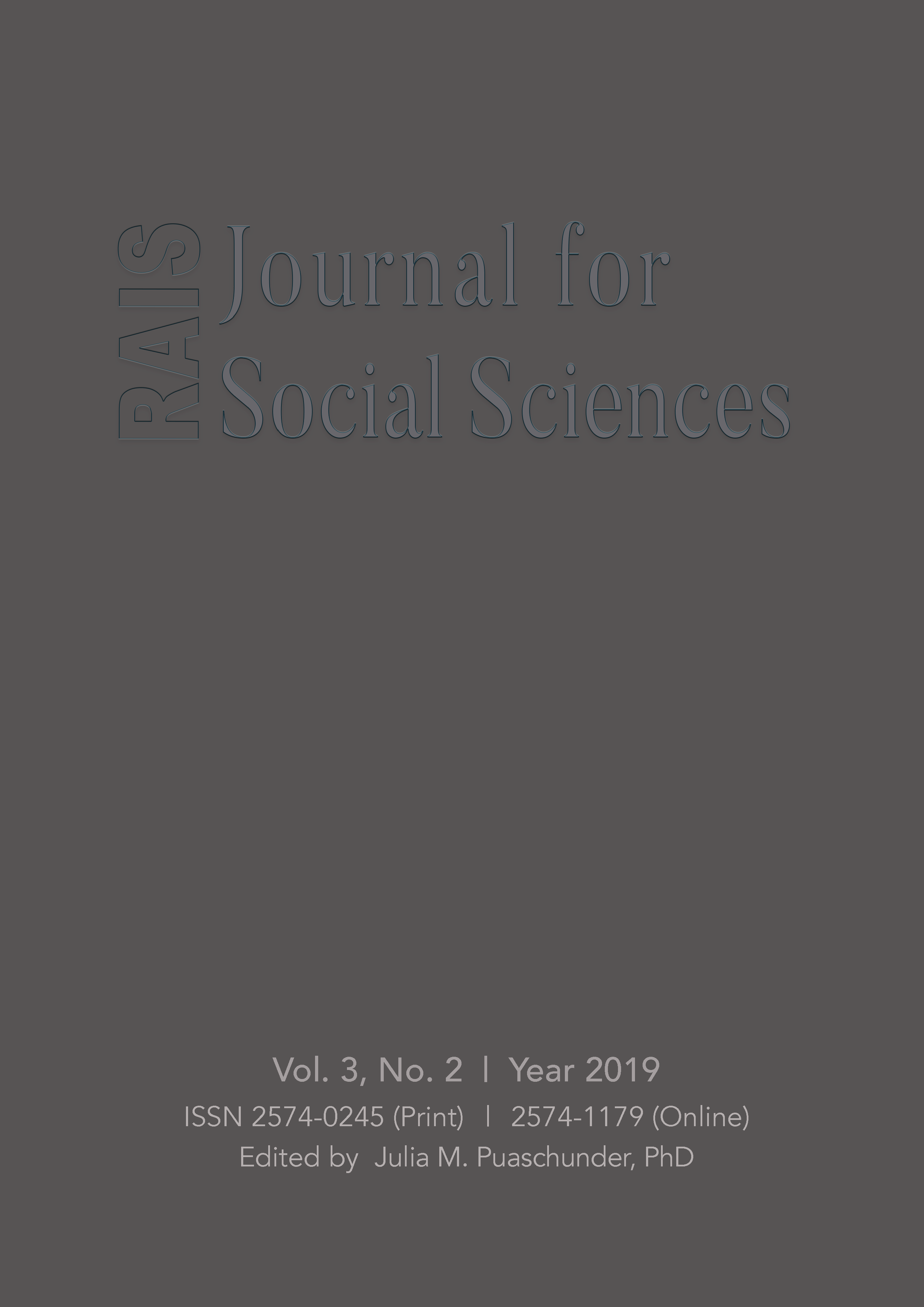 RAIS Journal for Social Sciences

Vol. 3, No. 2 | Year 2019

ISSN 2574-0245 (Print) | 2574-1179 (Online)

Edited by Julia M. Puaschunder, PhD